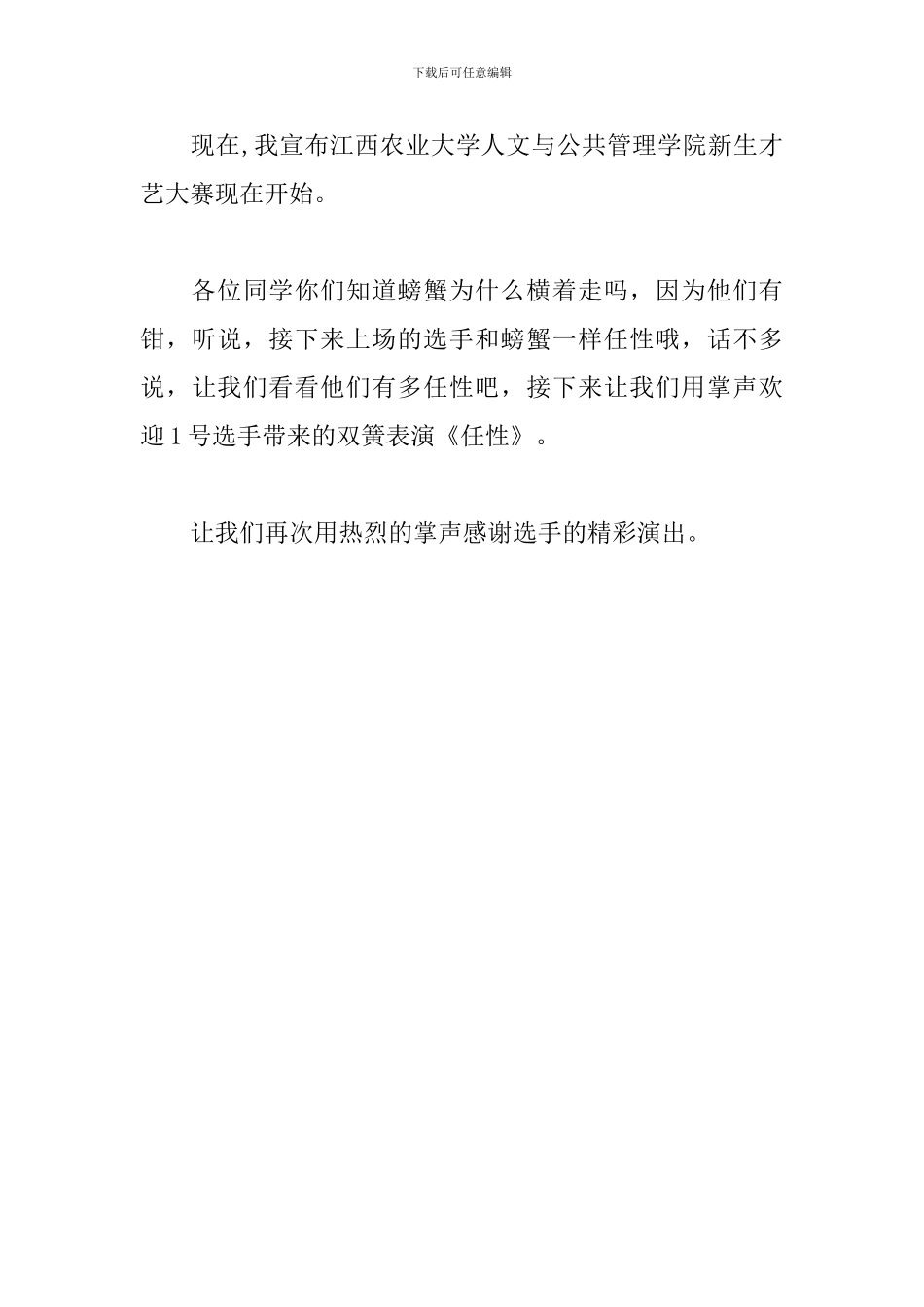 下载后可任意编辑

现在,我宣布江西农业大学人文与公共管理学院新生才艺大赛现在开始。

各位同学你们知道螃蟹为什么横着走吗，因为他们有钳，听说，接下来上场的选手和螃蟹一样任性哦，话不多说，让我们看看他们有多任性吧，接下来让我们用掌声欢迎1号选手带来的双簧表演《任性》。

让我们再次用热烈的掌声感谢选手的精彩演出。